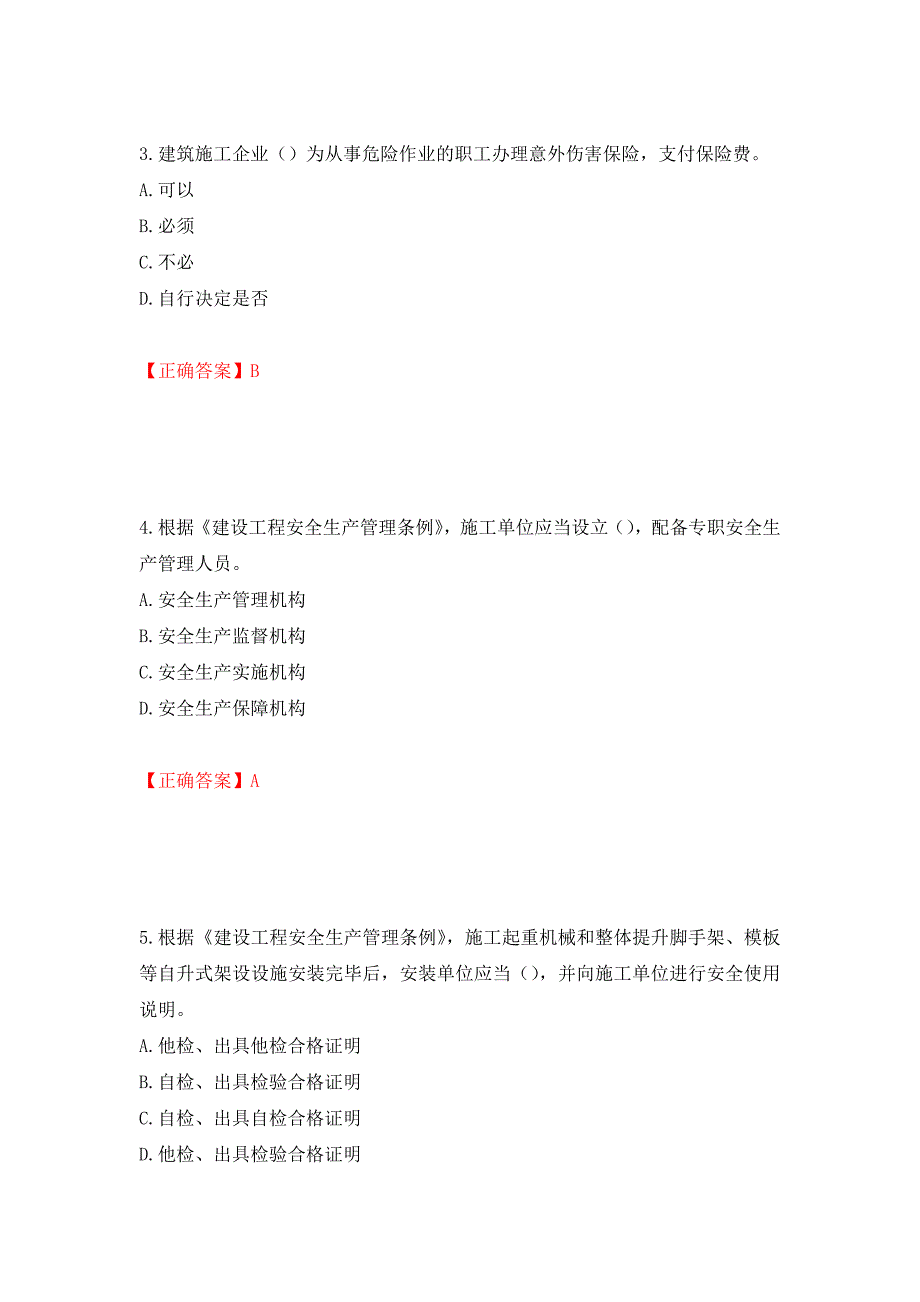 3.建筑施工企业（）为从事危险作业的职工办理意外伤害保险，支付保险费。
A.可以
B.必须
C.不必
D.自行决定是否

【正确答案】B

4.根据《建设工程安全生产管理条例》，施工单位应当设立（），配备专职安全生产管理人员。
A.安全生产管理机构
B.安全生产监督机构
C.安全生产实施机构
D.安全生产保障机构

【正确答案】A

5.根据《建设工程安全生产管理条例》，施工起重机械和整体提升脚手架、模板等自升式架设设施安装完毕后，安装单位应当（），并向施工单位进行安全使用说明。
A.他检、出具他检合格证明
B.自检、出具检验合格证明
C.自检、出具自检合格证明
D.他检、出具检验合格证明